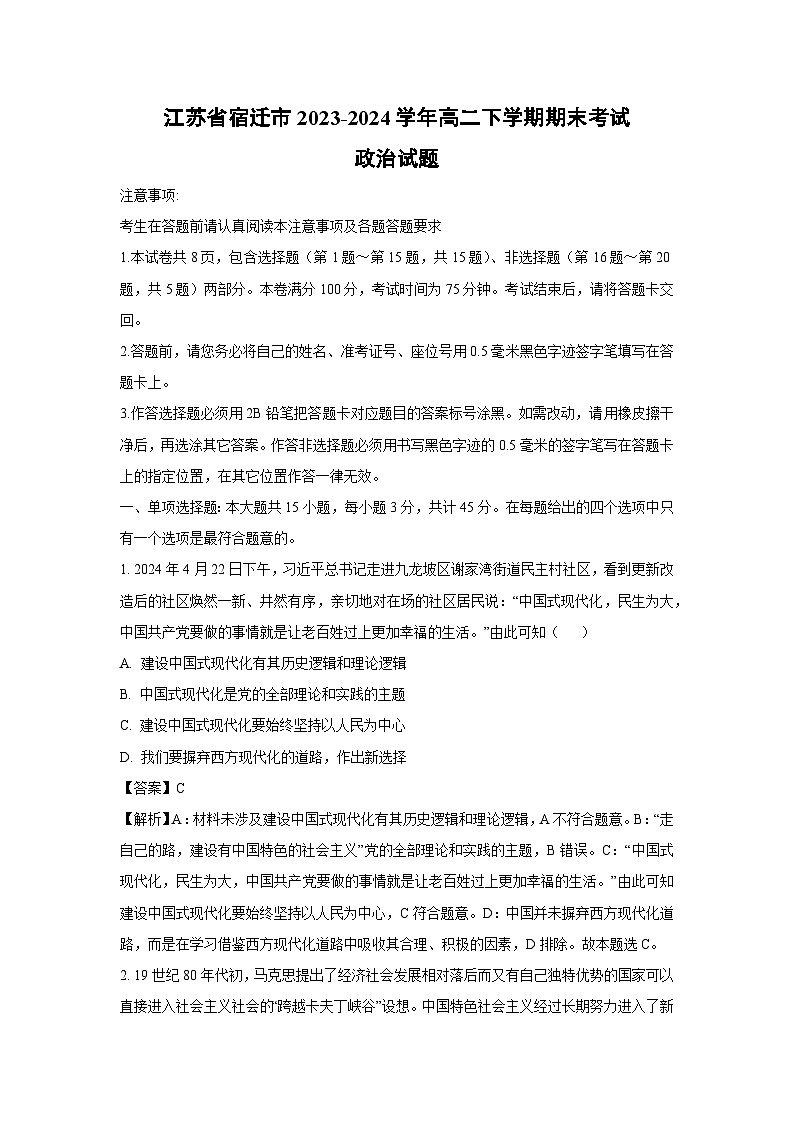 江苏省宿迁市 2023-2024 学年高二下学期期末考试
政治试题

注意事项:

考生在答题前请认真阅读本注意事项及各题答题要求

1.本试卷共 8 页，包含选择题（第 1 题～第 15 题，共 15 题）、非选择题（第 16 题～第 20 题，共 5 题）两部分。本卷满分 100 分，考试时间为 75 分钟。考试结束后，请将答题卡交回。

2.答题前，请您务必将自己的姓名、准考证号、座位号用 0.5 毫米黑色字迹签字笔填写在答题卡上。

3.作答选择题必须用 2B 铅笔把答题卡对应题目的答案标号涂黑。如需改动，请用橡皮擦干净后，再选涂其它答案。作答非选择题必须用书写黑色字迹的 0.5 毫米的签字笔写在答题卡上的指定位置，在其它位置作答一律无效。

一、单项选择题: 本大题共 15 小题，每小题 3 分，共计 45 分。在每题给出的四个选项中只有一个选项是最符合题意的。

1. 2024 年 4 月 22 日下午，习近平总书记走进九龙坡区谢家湾街道民主村社区，看到更新改造后的社区焕然一新、井然有序，亲切地对在场的社区居民说：“中国式现代化，民生为大，中国共产党要做的事情就是让老百姓过上更加幸福的生活。”由此可知（　）

A. 建设中国式现代化有其历史逻辑和理论逻辑

B. 中国式现代化是党的全部理论和实践的主题

C. 建设中国式现代化要始终坚持以人民为中心

D. 我们要摒弃西方现代化的道路，作出新选择

【答案】C

【解析】A：材料未涉及建设中国式现代化有其历史逻辑和理论逻辑，A 不符合题意。B：“走自己的路，建设有中国特色的社会主义”党的全部理论和实践的主题，B 错误。C：“中国式现代化，民生为大，中国共产党要做的事情就是让老百姓过上更加幸福的生活。”由此可知建设中国式现代化要始终坚持以人民为中心，C 符合题意。D：中国并未摒弃西方现代化道路，而是在学习借鉴西方现代化道路中吸收其合理、积极的因素，D 排除。故本题选 C。

2. 19 世纪 80 年代初，马克思提出了经济社会发展相对落后而又有自己独特优势的国家可以直接进入社会主义社会的“跨越卡夫丁峡谷”设想。中国特色社会主义经过长期努力进入了新